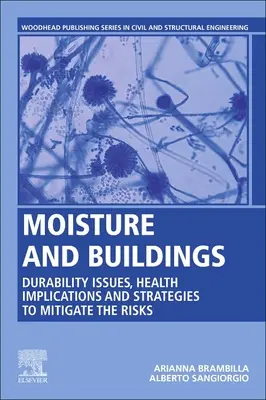 WOODHEAD PUBLISHING SERIES IN CIVIL AND STRUCTURAL ENGINEERING

MOISTURE AND BUILDINGS

DURABILITY ISSUES, HEALTH IMPLICATIONS AND STRATEGIES TO MITIGATE THE RISKS

ELSEVIER

ARIANNA BRAMBILLA
ALBERTO SANGIORGIO